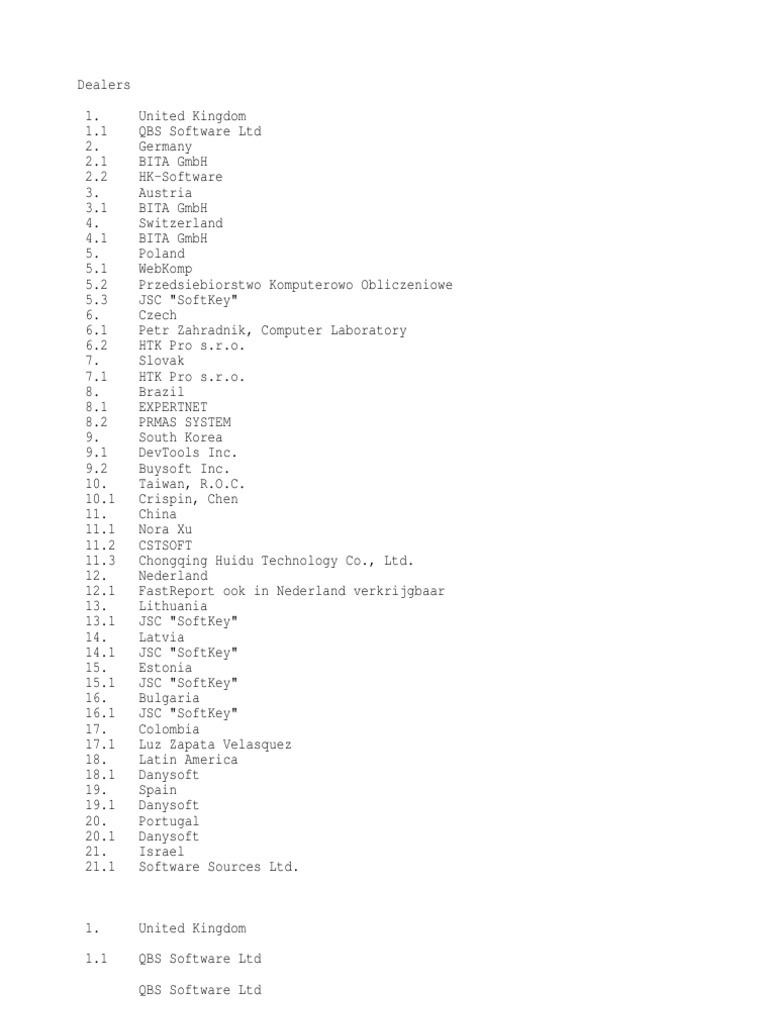 Dealers

1. United Kingdom
1.1 QBS Software Ltd
2. Germany
2.1 BITA GmbH
2.2 HK-Software
3. Austria
3.1 BITA GmbH
4. Switzerland
4.1 BITA GmbH
5. Poland
5.1 WebKomp
5.2 Przedsiebiorstwo Komputerowo Obliczeniowe
5.3 JSC "SoftKey"
6. Czech
6.1 Petr Zahradnik, Computer Laboratory
6.2 HTK Pro s.r.o.
7. Slovak
7.1 HTK Pro s.r.o.
8. Brazil
8.1 EXPERTNET
8.2 PRMAS SYSTEM
9. South Korea
9.1 DevTools Inc.
9.2 Buysoft Inc.
10. Taiwan, R.O.C.
10.1 Crispin, Chen
11. China
11.1 Nora Xu
11.2 CSTSOFT
11.3 Chongqing Huidu Technology Co., Ltd.
12. Nederland
12.1 FastReport ook in Nederland verkrijgbaar
13. Lithuania
13.1 JSC "SoftKey"
14. Latvia
14.1 JSC "SoftKey"
15. Estonia
15.1 JSC "SoftKey"
16. Bulgaria
16.1 JSC "SoftKey"
17. Colombia
17.1 Luz Zapata Velasquez
18. Latin America
18.1 Danysoft
19. Spain
19.1 Danysoft
20. Portugal
20.1 Danysoft
21. Israel
21.1 Software Sources Ltd.

1. United Kingdom

1.1 QBS Software Ltd

QBS Software Ltd